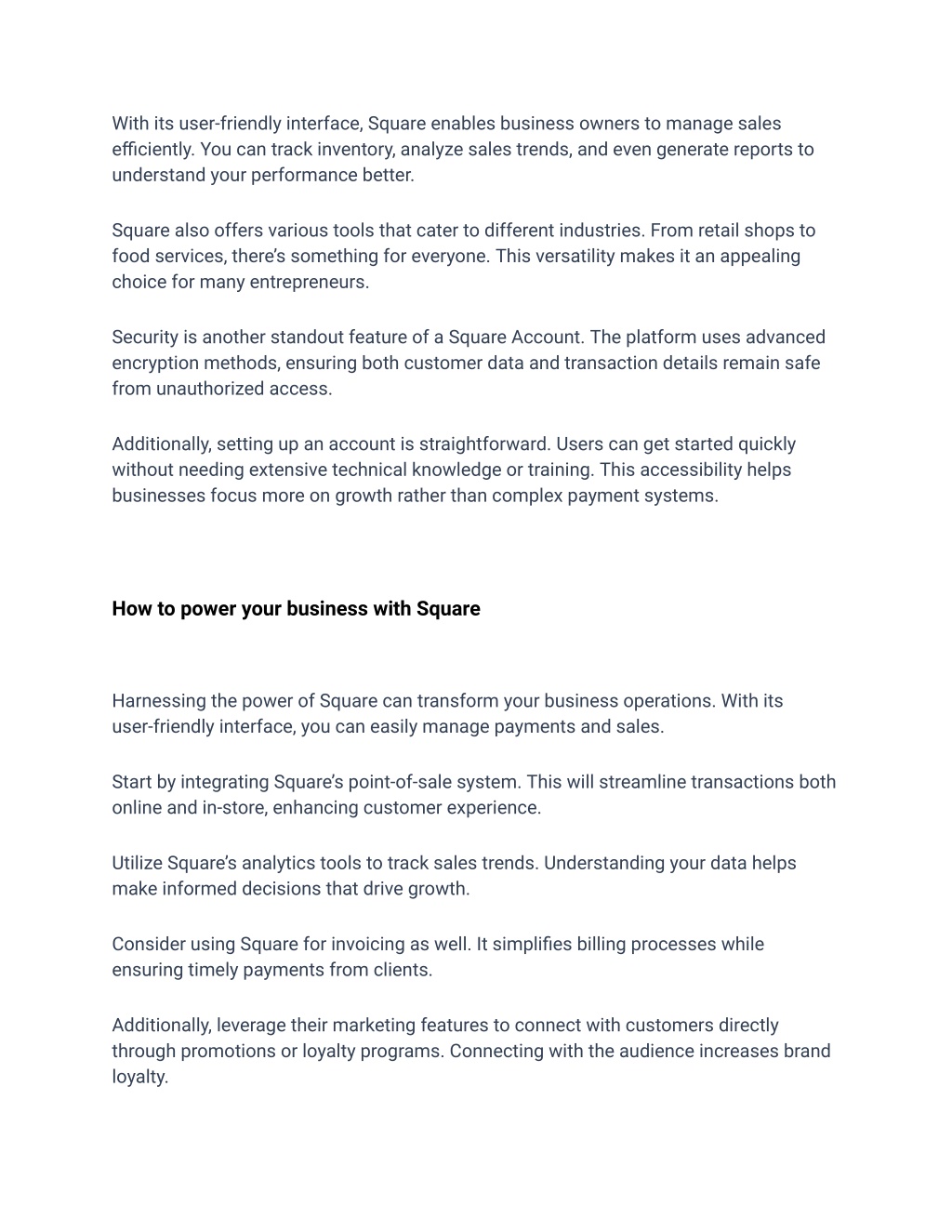 With its user-friendly interface, Square enables business owners to manage sales efficiently. You can track inventory, analyze sales trends, and even generate reports to understand your performance better.

Square also offers various tools that cater to different industries. From retail shops to food services, there's something for everyone. This versatility makes it an appealing choice for many entrepreneurs.

Security is another standout feature of a Square Account. The platform uses advanced encryption methods, ensuring both customer data and transaction details remain safe from unauthorized access.

Additionally, setting up an account is straightforward. Users can get started quickly without needing extensive technical knowledge or training. This accessibility helps businesses focus more on growth rather than complex payment systems.

How to power your business with Square

Harnessing the power of Square can transform your business operations. With its user-friendly interface, you can easily manage payments and sales.

Start by integrating Square's point-of-sale system. This will streamline transactions both online and in-store, enhancing customer experience.

Utilize Square's analytics tools to track sales trends. Understanding your data helps make informed decisions that drive growth.

Consider using Square for invoicing as well. It simplifies billing processes while ensuring timely payments from clients.

Additionally, leverage their marketing features to connect with customers directly through promotions or loyalty programs. Connecting with the audience increases brand loyalty.